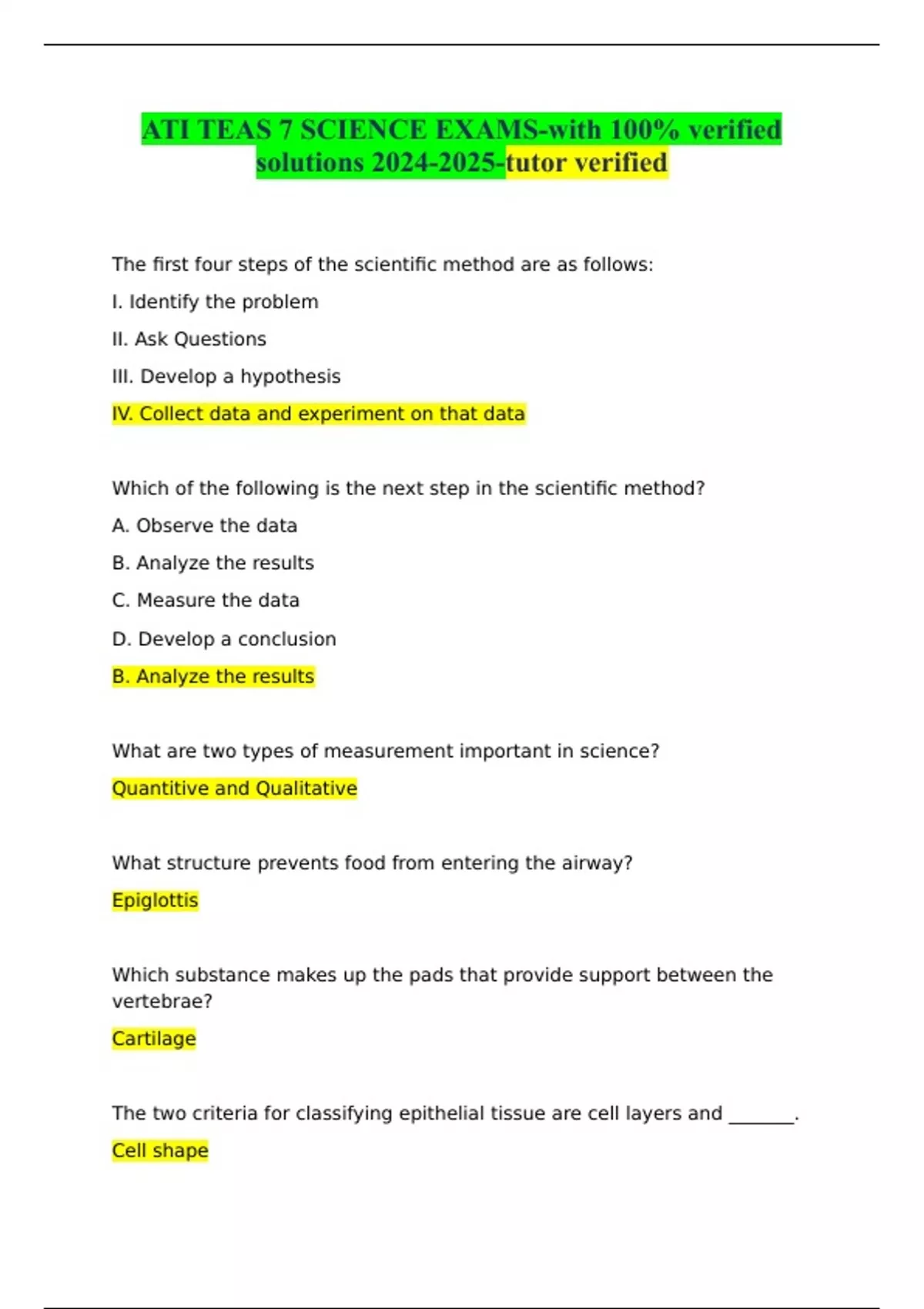 ATI TEAS 7 SCIENCE EXAMS-with 100% verified solutions 2024-2025-tutor verified

The first four steps of the scientific method are as follows:

I. Identify the problem

II. Ask Questions

III. Develop a hypothesis

IV. Collect data and experiment on that data

Which of the following is the next step in the scientific method?

A. Observe the data

B. Analyze the results

C. Measure the data

D. Develop a conclusion

B. Analyze the results

What are two types of measurement important in science?

Quantitive and Qualitative

What structure prevents food from entering the airway?

Epiglottis

Which substance makes up the pads that provide support between the vertebrae?

Cartilage

The two criteria for classifying epithelial tissue are cell layers and _______.

Cell shape